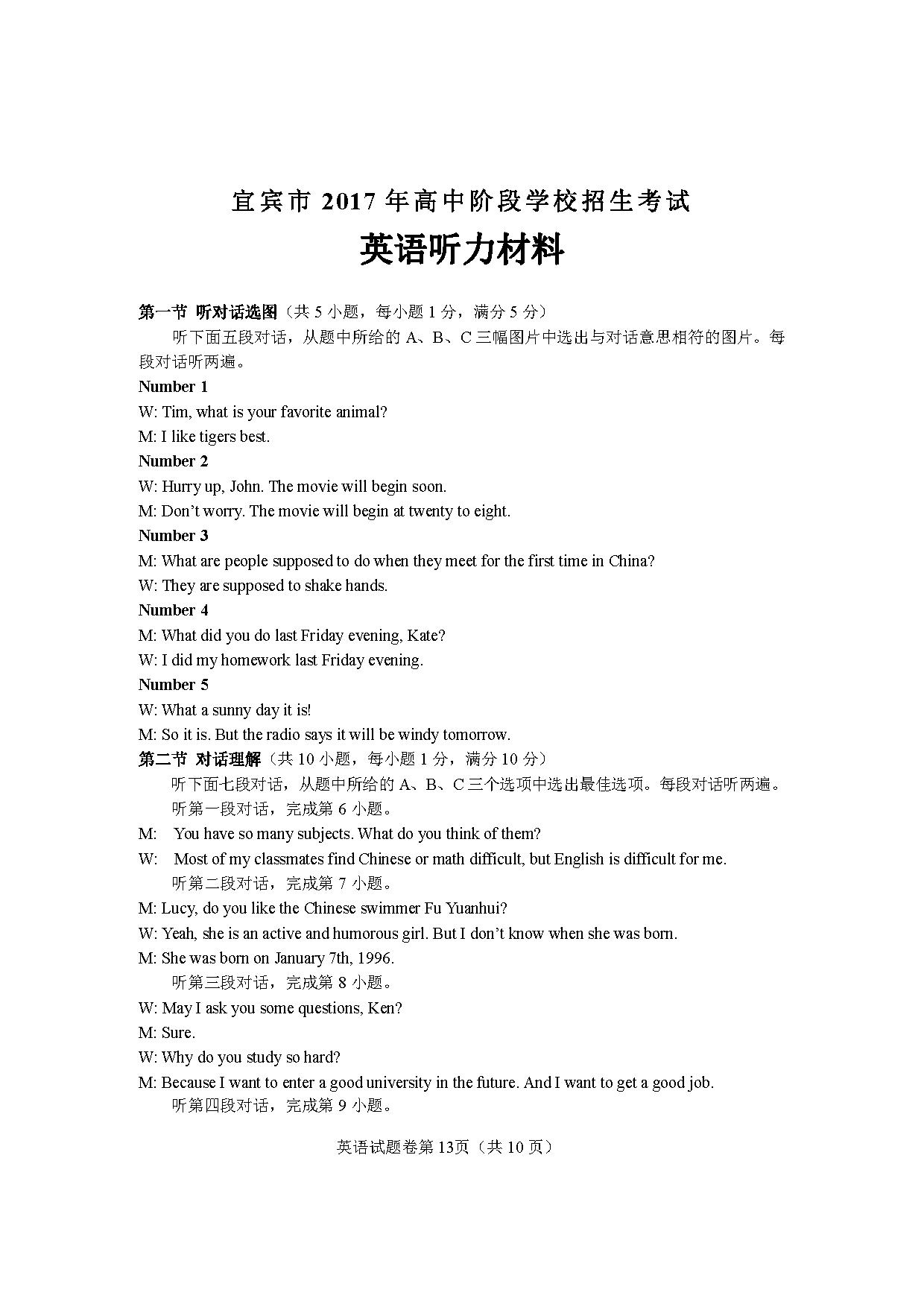 宜宾市 2017 年高中阶段学校招生考试

英语听力材料

第一节 听对话选图（共 5 小题，每小题 1 分，满分 5 分）

听下面五段对话，从题中所给的 A、B、C 三幅图片中选出与对话意思相符的图片。每段对话听两遍。

Number 1

W: Tim, what is your favorite animal?

M: I like tigers best.

Number 2

W: Hurry up, John. The movie will begin soon.

M: Don't worry. The movie will begin at twenty to eight.

Number 3

M: What are people supposed to do when they meet for the first time in China?

W: They are supposed to shake hands.

Number 4

M: What did you do last Friday evening, Kate?

W: I did my homework last Friday evening.

Number 5

W: What a sunny day it is!

M: So it is. But the radio says it will be windy tomorrow.

第二节 对话理解（共 10 小题，每小题 1 分，满分 10 分）

听下面七段对话，从题中所给的 A、B、C 三个选项中选出最佳选项。每段对话听两遍。

听第一段对话，完成第 6 小题。

M: You have so many subjects. What do you think of them?

W: Most of my classmates find Chinese or math difficult, but English is difficult for me.

听第二段对话，完成第 7 小题。

M: Lucy, do you like the Chinese swimmer Fu Yuanhui?

W: Yeah, she is an active and humorous girl. But I don't know when she was born.

M: She was born on January 7th, 1996.

听第三段对话，完成第 8 小题。

W: May I ask you some questions, Ken?

M: Sure.

W: Why do you study so hard?

M: Because I want to enter a good university in the future. And I want to get a good job.

听第四段对话，完成第 9 小题。

英语试题卷第 13页（共 10 页）